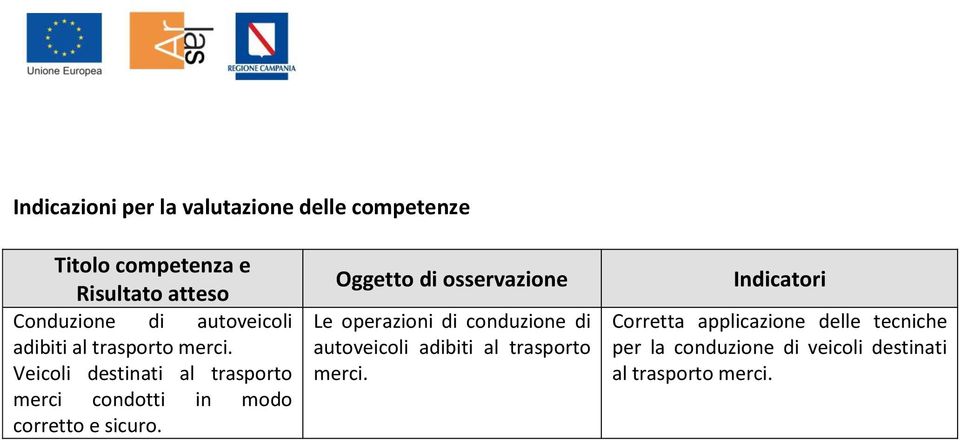 Unione Europea

Ar sel

REGIONE CAMPANIA

Indicazioni per la valutazione delle competenze

| Titolo competenza e Risultato atteso | Oggetto di osservazione | Indicatori |
|---|---|---|
| Conduzione di autoveicoli adibiti al trasporto merci. Veicoli destinati al trasporto merci condotti in modo corretto e sicuro. | Le operazioni di conduzione di autoveicoli adibiti al trasporto merci. | Corretta applicazione delle tecniche per la conduzione di veicoli destinati al trasporto merci. |